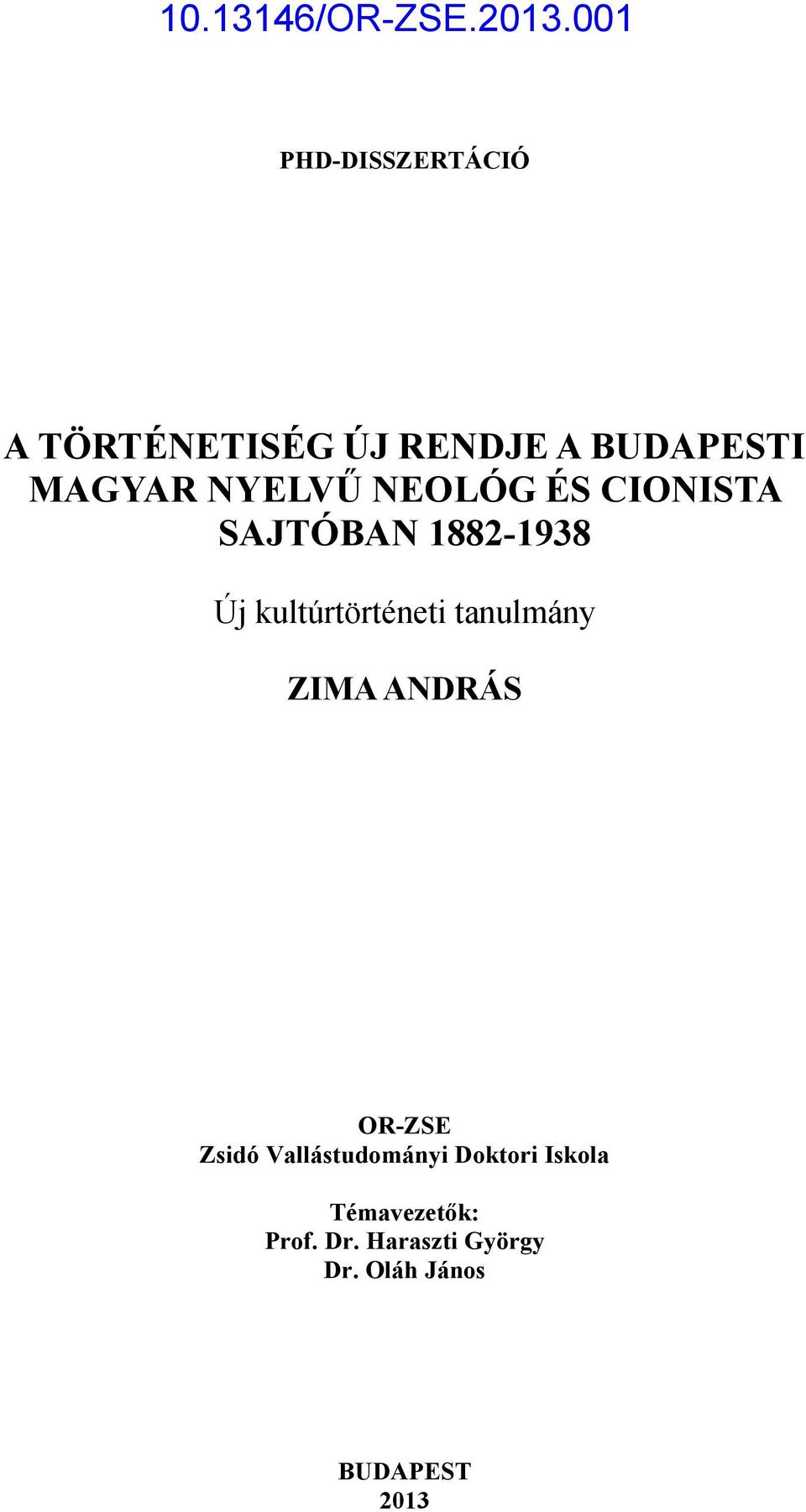 10.13146/OR-ZSE.2013.001

PHD-DISSZERTÁCIÓ

A TÖRTÉNETISÉG ÚJ RENDJE A BUDAPESTI MAGYAR NYELVŰ NEOLÓG ÉS CIONISTA SAJTÓBAN 1882-1938

Új kultúrtörténeti tanulmány

ZIMA ANDRÁS

OR-ZSE
Zsidó Vallástudományi Doktori Iskola

Témavezetők:
Prof. Dr. Haraszti György
Dr. Oláh János

BUDAPEST
2013